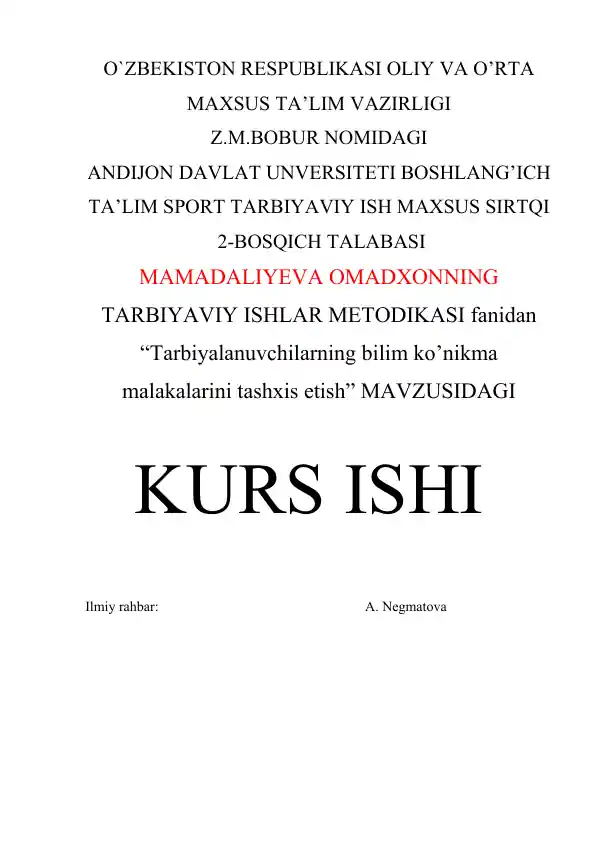 O`ZBEKISTON RESPUBLIKASI OLIY VA O’RTA MAXSUS TA’LIM VAZIRLIGI
Z.M.BOBUR NOMIDAGI
ANDIJON DAVLAT UNVERSITETI BOSHLANG’ICH TA’LIM SPORT TARBIYAVIY ISH MAXSUS SIRTQI 2-BOSQICH TALABASI
MAMADALIYEVA OMADXONNING
TARBIYAVIY ISHLAR METODIKASI fanidan
“Tarbiyalanuvchilarning bilim ko’nikma malakalarini tashxis etish” MAVZUSIDAGI

KURS ISHI

Ilmiy rahbar: A. Negmatova